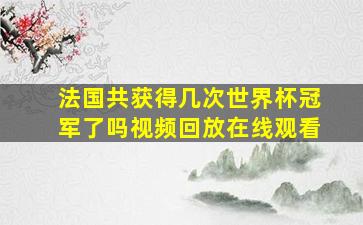 法国共获得几次世界杯冠军了吗视频回放在线观看